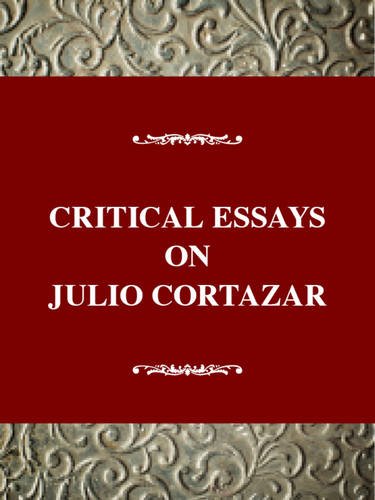 CRITICAL ESSAYS
ON
JULIO CORTAZAR